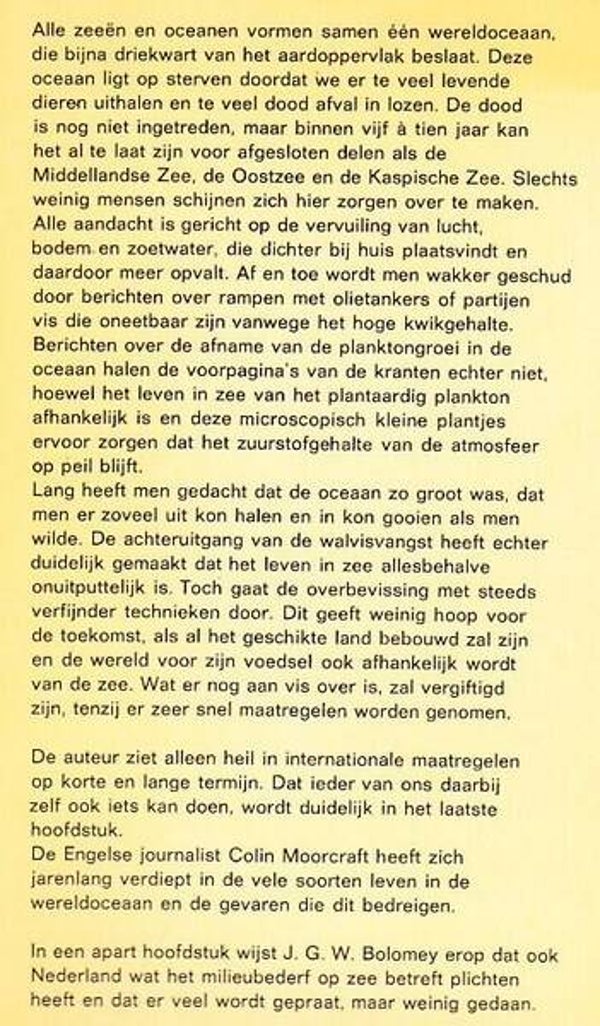 Alle zeeën en oceanen vormen samen één wereldoceaan, die bijna driekwart van het aardoppervlak beslaat. Deze oceaan ligt op sterven doordat we er te veel levende dieren uithalen en te veel dood afval in lozen. De dood is nog niet ingetreden, maar binnen vijf à tien jaar kan het al te laat zijn voor afgesloten delen als de Middellandse Zee, de Oostzee en de Kaspische Zee. Slechts weinig mensen schijnen zich hier zorgen over te maken. Alle aandacht is gericht op de vervuiling van lucht, bodem en zoetwater, die dichter bij huis plaatsvindt en daardoor meer opvalt. Af en toe wordt men wakker geschud door berichten over rampen met olietankers of partijen vis die oneetbaar zijn vanwege het hoge kwikgehalte. Berichten over de afname van de planktongroei in de oceaan halen de voorpagina's van de kranten echter niet, hoewel het leven in zee van het plantaardig plankton afhankelijk is en deze microscopisch kleine plantjes ervoor zorgen dat het zuurstofgehalte van de atmosfeer op peil blijft.
Lang heeft men gedacht dat de oceaan zo groot was, dat men er zoveel uit kon halen en in kon gooien als men wilde. De achteruitgang van de walvisvangst heeft echter duidelijk gemaakt dat het leven in zee allesbehalve onuitputtelijk is. Toch gaat de overbevissing met steeds verfijnder technieken door. Dit geeft weinig hoop voor de toekomst, als al het geschikte land bebouwd zal zijn en de wereld voor zijn voedsel ook afhankelijk wordt van de zee. Wat er nog aan vis over is, zal vergiftigd zijn, tenzij er zeer snel maatregelen worden genomen.

De auteur ziet alleen heil in internationale maatregelen op korte en lange termijn. Dat ieder van ons daarbij zelf ook iets kan doen, wordt duidelijk in het laatste hoofdstuk.
De Engelse journalist Colin Moorcraft heeft zich jarenlang verdiept in de vele soorten leven in de wereldoceaan en de gevaren die dit bedreigen.

In een apart hoofdstuk wijst J. G. W. Bolomey erop dat ook Nederland wat het milieubederf op zee betreft plichten heeft en dat er veel wordt gepraat, maar weinig gedaan.